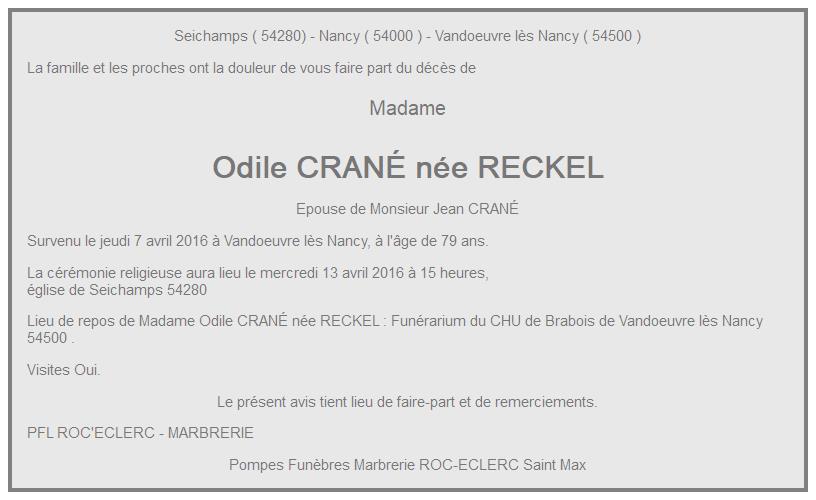 Seichamps ( 54280) - Nancy ( 54000 ) - Vandoeuvre lès Nancy ( 54500 )

La famille et les proches ont la douleur de vous faire part du décès de

Madame

Odile CRANÉ née RECKEL

Epouse de Monsieur Jean CRANÉ

Survenu le jeudi 7 avril 2016 à Vandoeuvre lès Nancy, à l'âge de 79 ans.

La cérémonie religieuse aura lieu le mercredi 13 avril 2016 à 15 heures, église de Seichamps 54280

Lieu de repos de Madame Odile CRANÉ née RECKEL : Funérarium du CHU de Brabois de Vandoeuvre lès Nancy 54500 .

Visites Oui.

Le présent avis tient lieu de faire-part et de remerciements.

PFL ROC'ECLERC - MARBRERIE

Pompes Funèbres Marbrerie ROC-ECLERC Saint Max